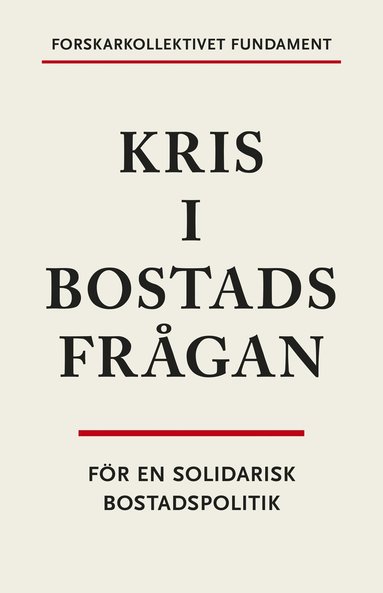 FORSKARKOLLEKTIVET FUNDAMENT

KRIS
I
BOSTADS
FRÅGAN

FÖR EN SOLIDARISK
BOSTADSPOLITIK